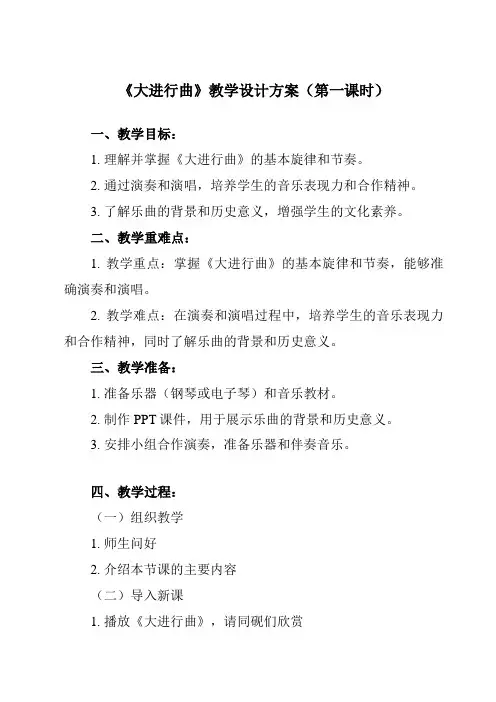 《大进行曲》教学设计方案（第一课时）

一、教学目标：

1. 理解并掌握《大进行曲》的基本旋律和节奏。

2. 通过演奏和演唱，培养学生的音乐表现力和合作精神。

3. 了解乐曲的背景和历史意义，增强学生的文化素养。

二、教学重难点：

1. 教学重点：掌握《大进行曲》的基本旋律和节奏，能够准确演奏和演唱。

2. 教学难点：在演奏和演唱过程中，培养学生的音乐表现力和合作精神，同时了解乐曲的背景和历史意义。

三、教学准备：

1. 准备乐器（钢琴或电子琴）和音乐教材。

2. 制作 PPT 课件，用于展示乐曲的背景和历史意义。

3. 安排小组合作演奏，准备乐器和伴奏音乐。

四、教学过程：

（一）组织教学

1. 师生问好

2. 介绍本节课的主要内容

（二）导入新课

1. 播放《大进行曲》，请同砚们欣赏